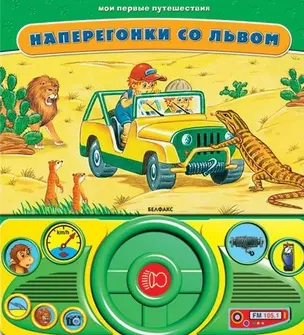 мои первые путешествия

НАПЕРЕГОНКИ СО ЛЬВОМ

БЕЛФАКС

km/h

FM 105.1